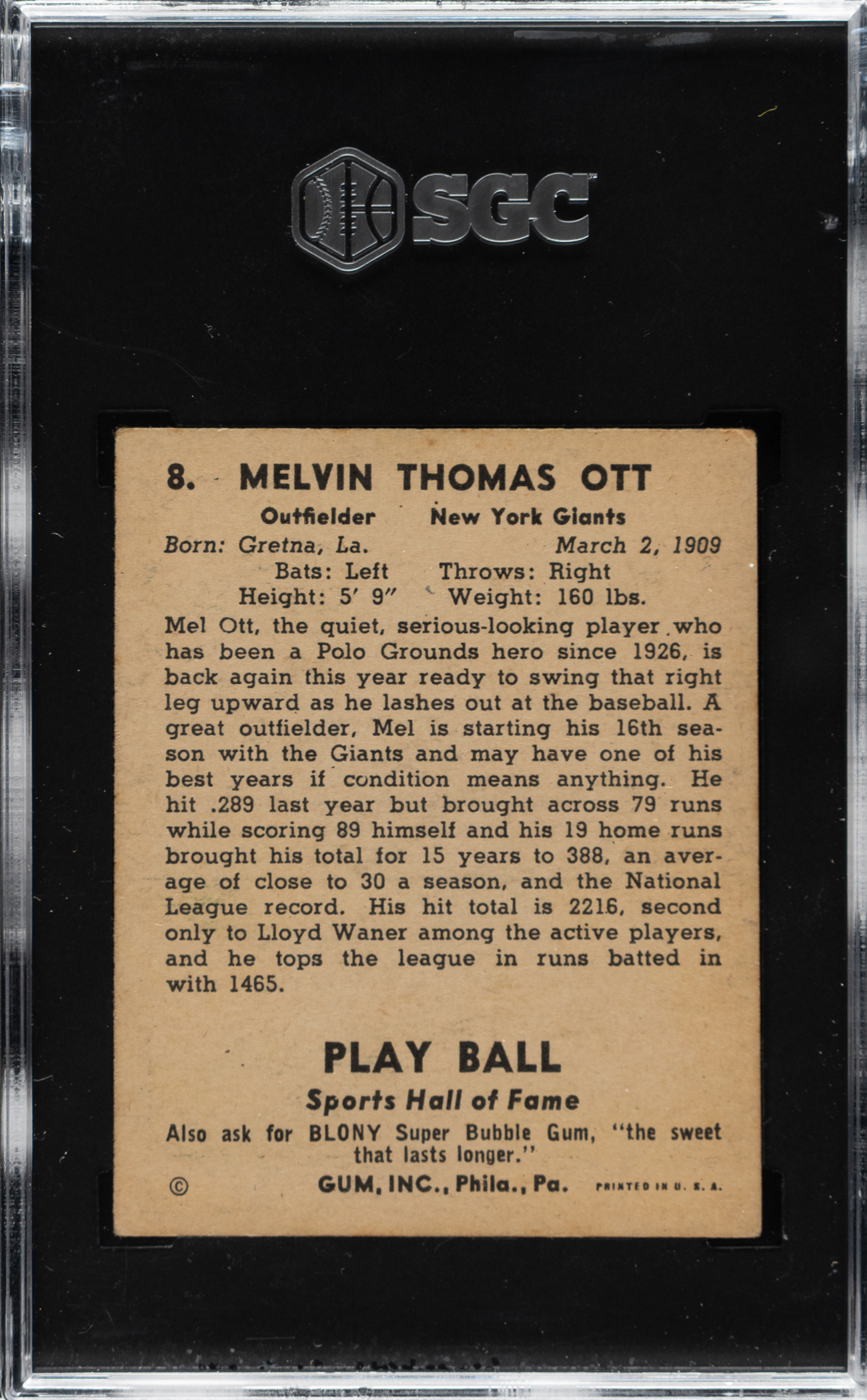 SGC

8. MELVIN THOMAS OTT

Outfielder New York Giants

Born: Gretna, La. March 2, 1909

Bats: Left Throws: Right

Height: 5' 9" Weight: 160 lbs.

Mel Ott, the quiet, serious-looking player who has been a Polo Grounds hero since 1926, is back again this year ready to swing that right leg upward as he lashes out at the baseball. A great outfielder, Mel is starting his 16th season with the Giants and may have one of his best years if condition means anything. He hit .289 last year but brought across 79 runs while scoring 89 himself and his 19 home runs brought his total for 15 years to 388, an average of close to 30 a season, and the National League record. His hit total is 2216, second only to Lloyd Waner among the active players, and he tops the league in runs batted in with 1465.

PLAY BALL

Sports Hall of Fame

Also ask for BLONY Super Bubble Gum, "the sweet that lasts longer."

© GUM, INC., Phila., Pa. PRINTED IN U. S. A.